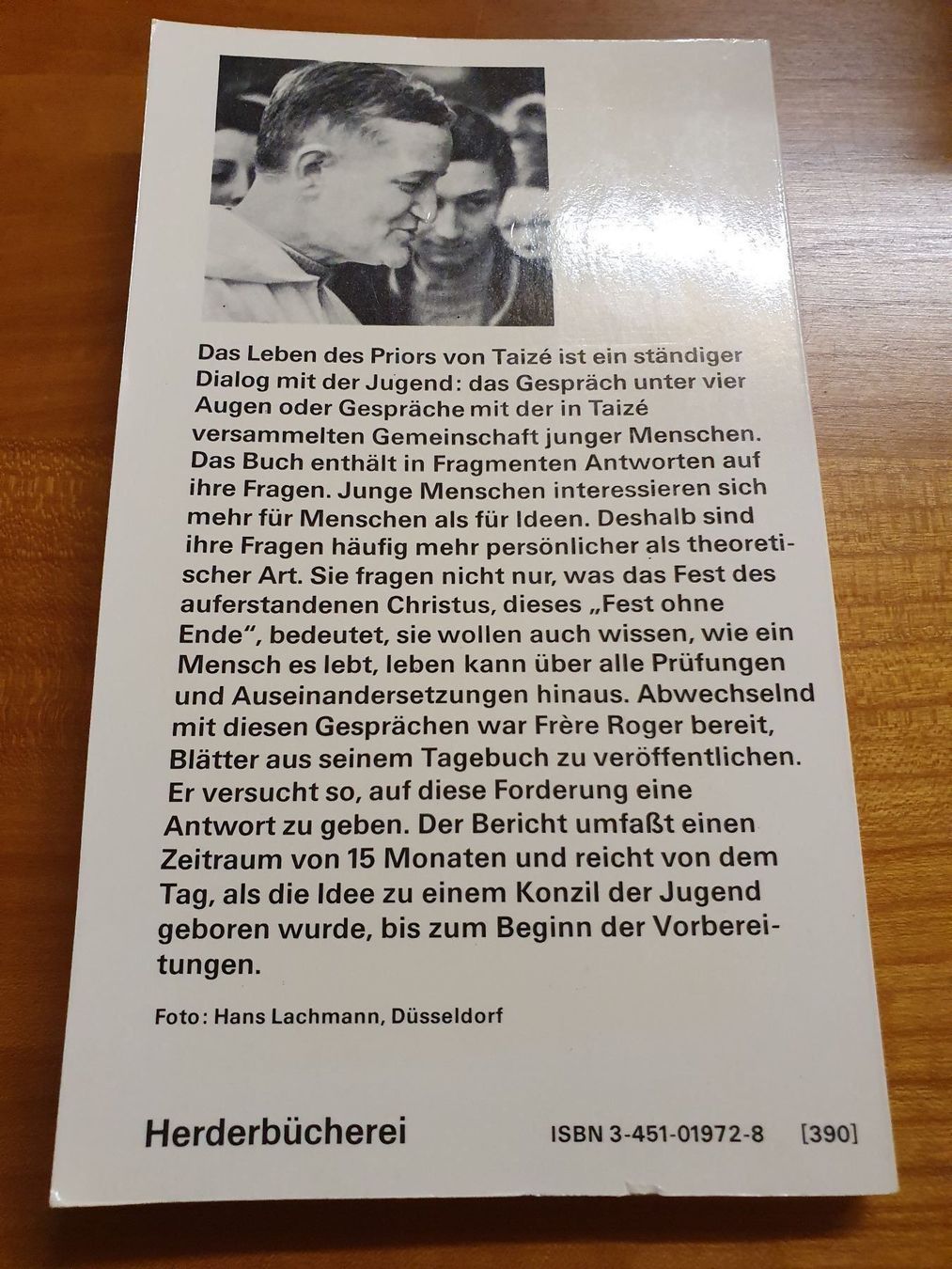 Das Leben des Priors von Taizé ist ein ständiger Dialog mit der Jugend: das Gespräch unter vier Augen oder Gespräche mit der in Taizé versammelten Gemeinschaft junger Menschen. Das Buch enthält in Fragmenten Antworten auf ihre Fragen. Junge Menschen interessieren sich mehr für Menschen als für Ideen. Deshalb sind ihre Fragen häufig mehr persönlicher als theoretischer Art. Sie fragen nicht nur, was das Fest des auferstandenen Christus, dieses „Fest ohne Ende", bedeutet, sie wollen auch wissen, wie ein Mensch es lebt, leben kann über alle Prüfungen und Auseinandersetzungen hinaus. Abwechselnd mit diesen Gesprächen war Frère Roger bereit, Blätter aus seinem Tagebuch zu veröffentlichen. Er versucht so, auf diese Forderung eine Antwort zu geben. Der Bericht umfaßt einen Zeitraum von 15 Monaten und reicht von dem Tag, als die Idee zu einem Konzil der Jugend geboren wurde, bis zum Beginn der Vorbereitungen.

Foto: Hans Lachmann, Düsseldorf

Herderbücherei ISBN 3-451-01972-8 [390]